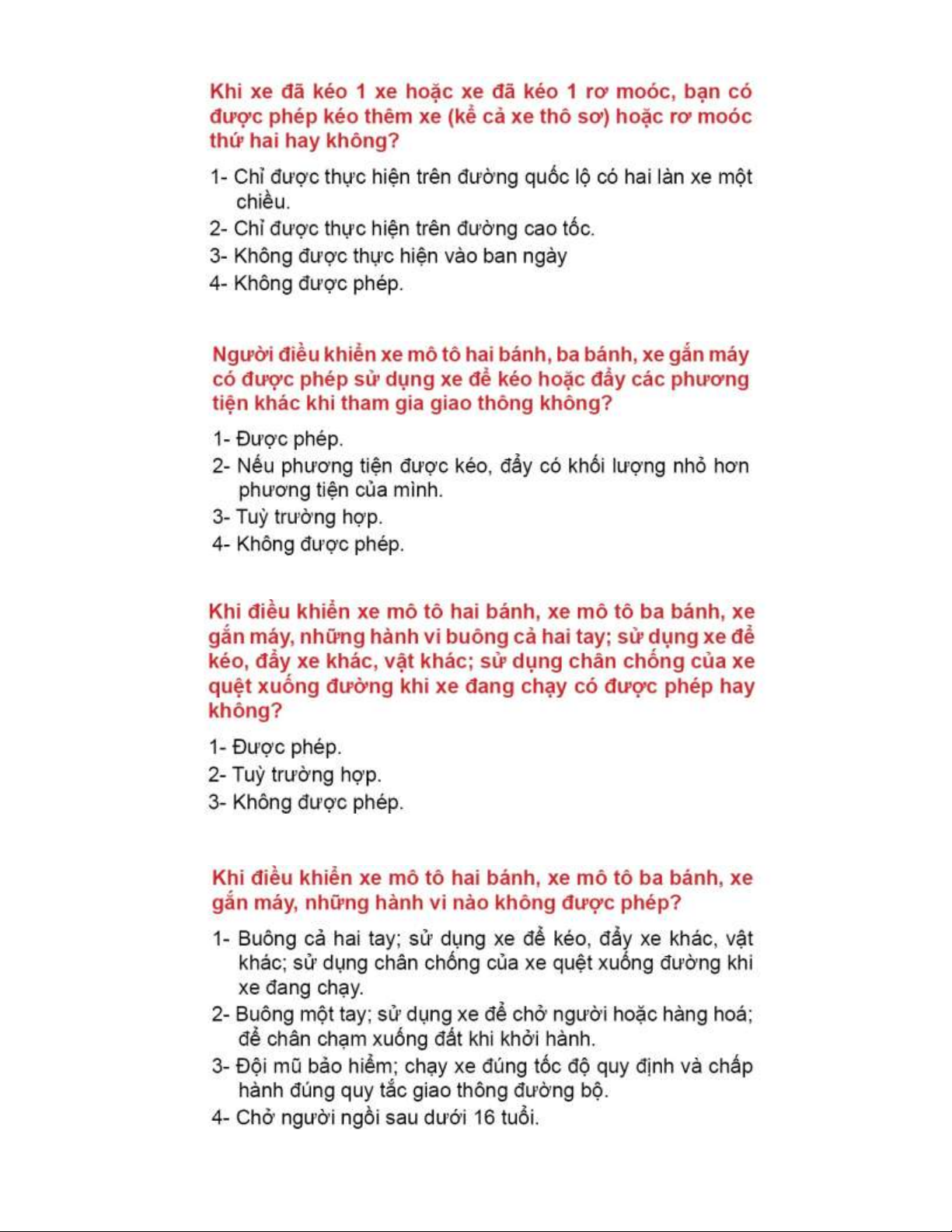 Khi xe đã kéo 1 xe hoặc xe đã kéo 1 rơ moóc, bạn có được phép kéo thêm xe (kể cả xe thô sơ) hoặc rơ moóc thứ hai hay không?

1- Chỉ được thực hiện trên đường quốc lộ có hai làn xe một chiều.
2- Chỉ được thực hiện trên đường cao tốc.
3- Không được thực hiện vào ban ngày
4- Không được phép.

Người điều khiển xe mô tô hai bánh, ba bánh, xe gắn máy có được phép sử dụng xe để kéo hoặc đẩy các phương tiện khác khi tham gia giao thông không?

1- Được phép.
2- Nếu phương tiện được kéo, đẩy có khối lượng nhỏ hơn phương tiện của mình.
3- Tuỳ trường hợp.
4- Không được phép.

Khi điều khiển xe mô tô hai bánh, xe mô tô ba bánh, xe gắn máy, những hành vi buông cả hai tay; sử dụng xe để kéo, đẩy xe khác, vật khác; sử dụng chân chống của xe quệt xuống đường khi xe đang chạy có được phép hay không?

1- Được phép.
2- Tuỳ trường hợp.
3- Không được phép.

Khi điều khiển xe mô tô hai bánh, xe mô tô ba bánh, xe gắn máy, những hành vi nào không được phép?

1- Buông cả hai tay; sử dụng xe để kéo, đẩy xe khác, vật khác; sử dụng chân chống của xe quệt xuống đường khi xe đang chạy.
2- Buông một tay; sử dụng xe để chở người hoặc hàng hoá; để chân chạm xuống đất khi khởi hành.
3- Đội mũ bảo hiểm; chạy xe đúng tốc độ quy định và chấp hành đúng quy tắc giao thông đường bộ.
4- Chở người ngồi sau dưới 16 tuổi.